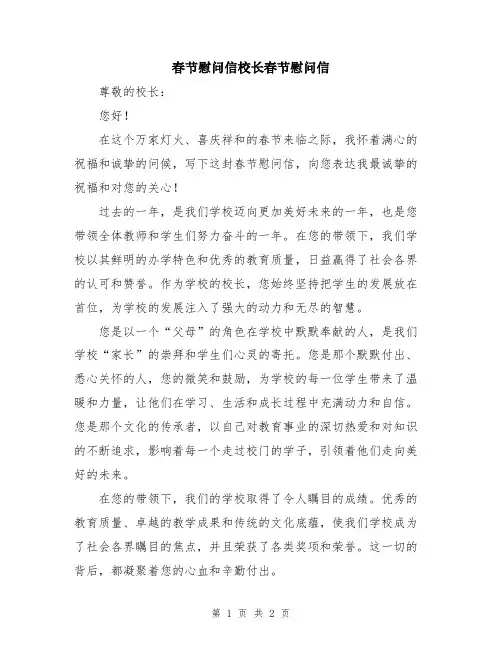 春节慰问信校长春节慰问信

尊敬的校长：

您好！

在这个万家灯火、喜庆祥和的春节来临之际，我怀着满心的祝福和诚挚的问候，写下这封春节慰问信，向您表达我最诚挚的祝福和对您的关心！

过去的一年，是我们学校迈向更加美好未来的一年，也是您带领全体教师和学生们努力奋斗的一年。在您的带领下，我们学校以其鲜明的办学特色和优秀的教育质量，日益赢得了社会各界的认可和赞誉。作为学校的校长，您始终坚持把学生的发展放在首位，为学校的发展注入了强大的动力和无尽的智慧。

您是以一个“父母”的角色在学校中默默奉献的人，是我们学校“家长”的崇拜和学生们心灵的寄托。您是那个默默付出、悉心关怀的人，您的微笑和鼓励，为学校的每一位学生带来了温暖和力量，让他们在学习、生活和成长过程中充满动力和自信。您是那个文化的传承者，以自己对教育事业的深切热爱和对知识的不断追求，影响着每一个走过校门的学子，引领着他们走向美好的未来。

在您的带领下，我们的学校取得了令人瞩目的成绩。优秀的教育质量、卓越的教学成果和传统的文化底蕴，使我们学校成为了社会各界瞩目的焦点，并且荣获了各类奖项和荣誉。这一切的背后，都凝聚着您的心血和辛勤付出。

第 1 页 共 2 页